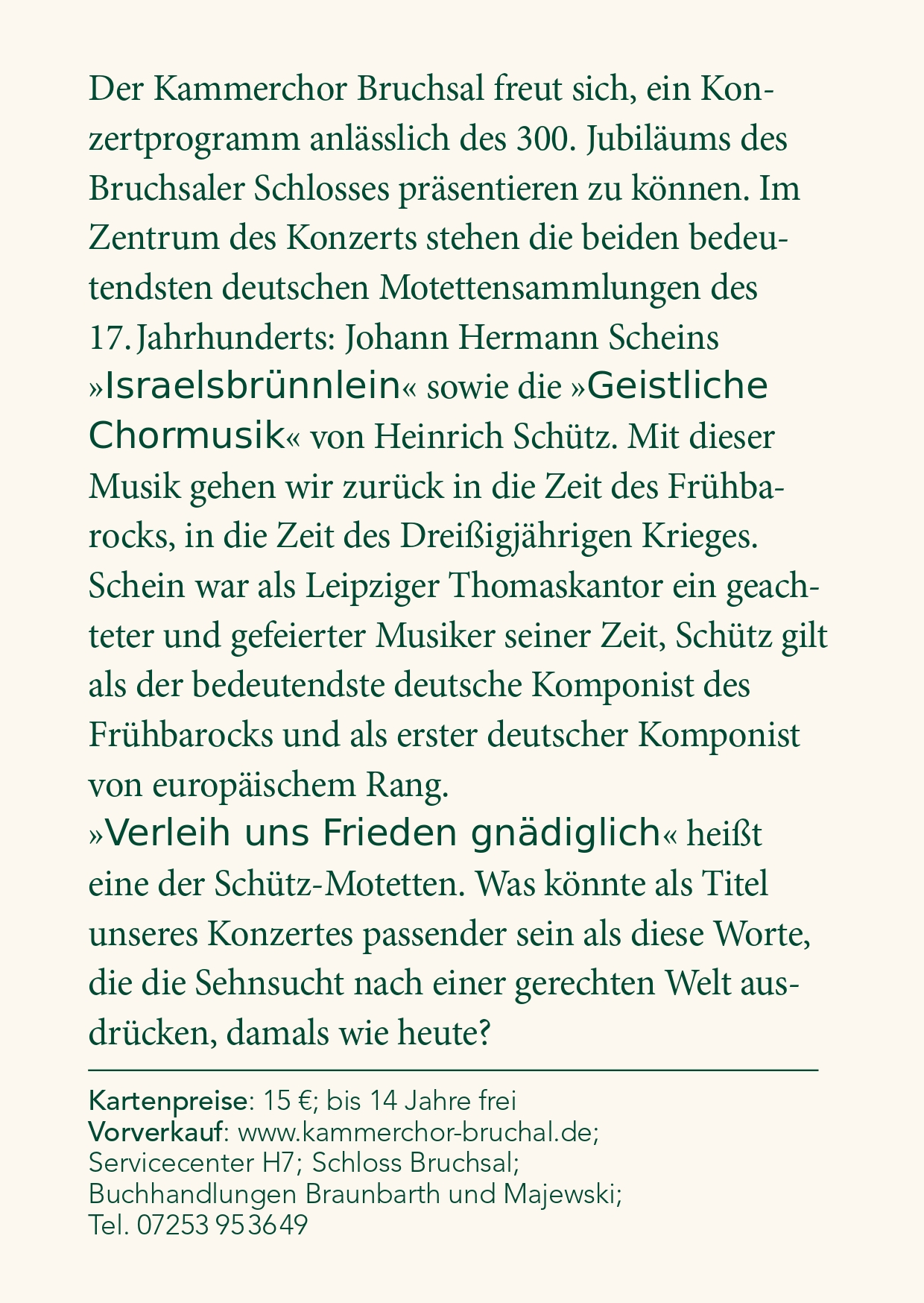 Der Kammerchor Bruchsal freut sich, ein Konzertprogramm anlässlich des 300. Jubiläums des Bruchsaler Schlosses präsentieren zu können. Im Zentrum des Konzerts stehen die beiden bedeutendsten deutschen Motettensammlungen des 17. Jahrhunderts: Johann Hermann Scheins »Israelsbrünnlein« sowie die »Geistliche Chormusik« von Heinrich Schütz. Mit dieser Musik gehen wir zurück in die Zeit des Frühbarocks, in die Zeit des Dreißigjährigen Krieges. Schein war als Leipziger Thomaskantor ein geachteter und gefeierter Musiker seiner Zeit, Schütz gilt als der bedeutendste deutsche Komponist des Frühbarocks und als erster deutscher Komponist von europäischem Rang.
»Verleih uns Frieden gnädiglich« heißt eine der Schütz-Motetten. Was könnte als Titel unseres Konzertes passender sein als diese Worte, die die Sehnsucht nach einer gerechten Welt ausdrücken, damals wie heute?

Kartenpreise: 15 €; bis 14 Jahre frei
Vorverkauf: www.kammerchor-bruchal.de; Servicecenter H7; Schloss Bruchsal; Buchhandlungen Braunbarth und Majewski; Tel. 07253 953649